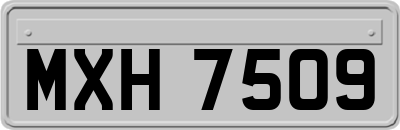 MXH 7509